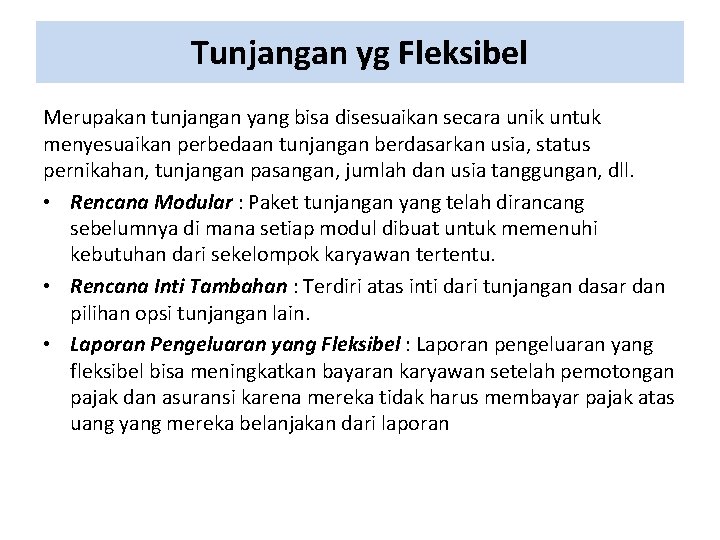 Tunjangan yg Fleksibel

Merupakan tunjangan yang bisa disesuaikan secara unik untuk menyesuaikan perbedaan tunjangan berdasarkan usia, status pernikahan, tunjangan pasangan, jumlah dan usia tanggungan, dll.

• Rencana Modular : Paket tunjangan yang telah dirancang sebelumnya di mana setiap modul dibuat untuk memenuhi kebutuhan dari sekelompok karyawan tertentu.
• Rencana Inti Tambahan : Terdiri atas inti dari tunjangan dasar dan pilihan opsi tunjangan lain.
• Laporan Pengeluaran yang Fleksibel : Laporan pengeluaran yang fleksibel bisa meningkatkan bayaran karyawan setelah pemotongan pajak dan asuransi karena mereka tidak harus membayar pajak atas uang yang mereka belanjakan dari laporan